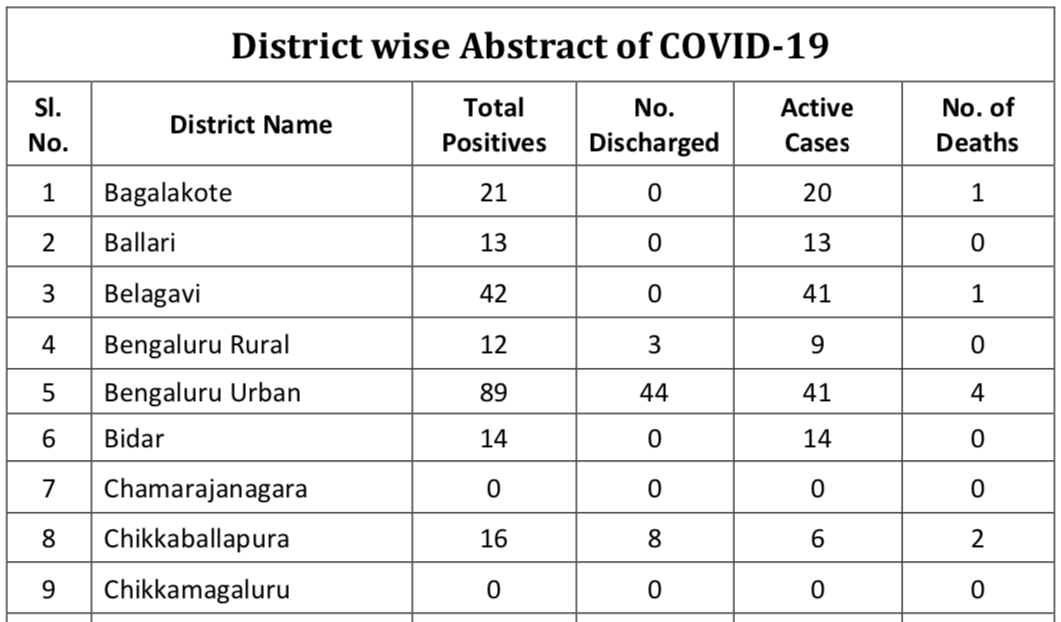 District wise Abstract of COVID-19

| Sl. No. | District Name | Total Positives | No. Discharged | Active Cases | No. of Deaths |
|---|---|---|---|---|---|
| 1 | Bagalakote | 21 | 0 | 20 | 1 |
| 2 | Ballari | 13 | 0 | 13 | 0 |
| 3 | Belagavi | 42 | 0 | 41 | 1 |
| 4 | Bengaluru Rural | 12 | 3 | 9 | 0 |
| 5 | Bengaluru Urban | 89 | 44 | 41 | 4 |
| 6 | Bidar | 14 | 0 | 14 | 0 |
| 7 | Chamarajanagara | 0 | 0 | 0 | 0 |
| 8 | Chikkaballapura | 16 | 8 | 6 | 2 |
| 9 | Chikkamagaluru | 0 | 0 | 0 | 0 |